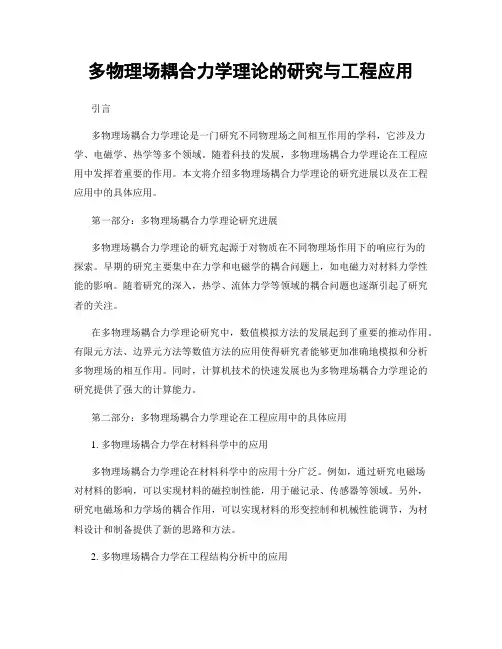 多物理场耦合力学理论的研究与工程应用

引言

多物理场耦合力学理论是一门研究不同物理场之间相互作用的学科，它涉及力学、电磁学、热学等多个领域。随着科技的发展，多物理场耦合力学理论在工程应用中发挥着重要的作用。本文将介绍多物理场耦合力学理论的研究进展以及在工程应用中的具体应用。

第一部分：多物理场耦合力学理论研究进展

多物理场耦合力学理论的研究起源于对物质在不同物理场作用下的响应行为的探索。早期的研究主要集中在力学和电磁学的耦合问题上，如电磁力对材料力学性能的影响。随着研究的深入，热学、流体力学等领域的耦合问题也逐渐引起了研究者的关注。

在多物理场耦合力学理论研究中，数值模拟方法的发展起到了重要的推动作用。有限元方法、边界元方法等数值方法的应用使得研究者能够更加准确地模拟和分析多物理场的相互作用。同时，计算机技术的快速发展也为多物理场耦合力学理论的研究提供了强大的计算能力。

第二部分：多物理场耦合力学理论在工程应用中的具体应用

1. 多物理场耦合力学在材料科学中的应用

多物理场耦合力学理论在材料科学中的应用十分广泛。例如，通过研究电磁场对材料的影响，可以实现材料的磁控制性能，用于磁记录、传感器等领域。另外，研究电磁场和力学场的耦合作用，可以实现材料的形变控制和机械性能调节，为材料设计和制备提供了新的思路和方法。

2. 多物理场耦合力学在工程结构分析中的应用